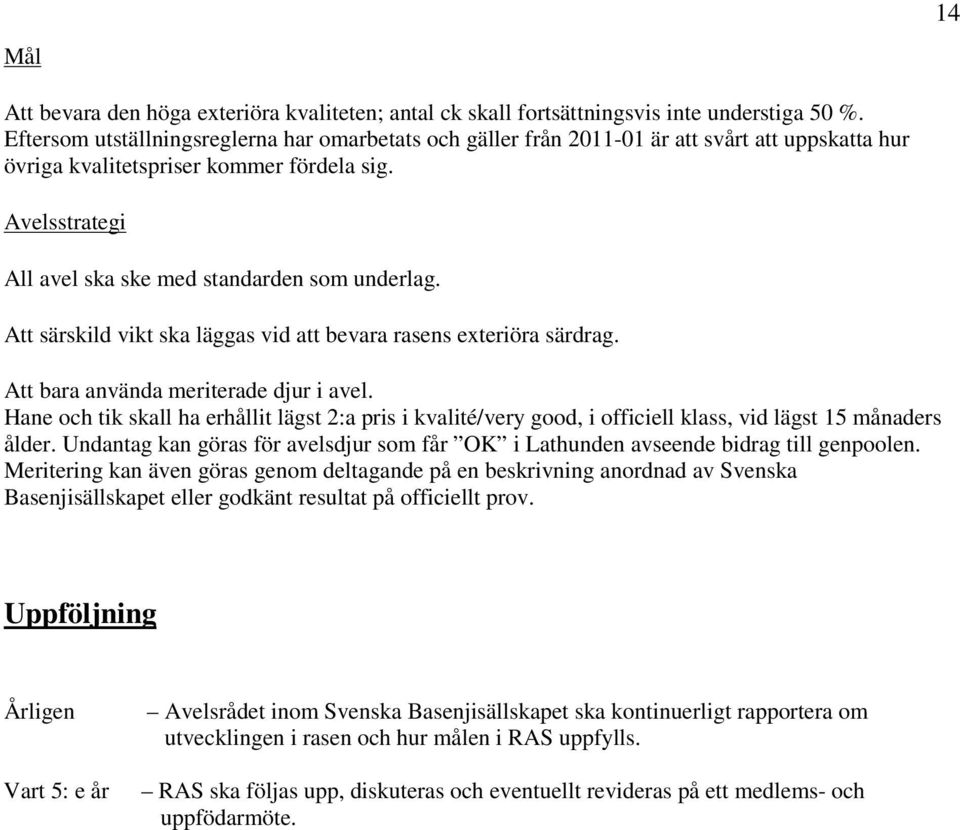 14

Mål

Att bevara den höga exteriöra kvaliteten; antal ck skall fortsättningsvis inte understiga 50 %. Eftersom utställningsreglerna har omarbetats och gäller från 2011-01 är att svårt att uppskatta hur övriga kvalitetspriser kommer fördela sig.

Avelsstrategi

All avel ska ske med standarden som underlag.

Att särskild vikt ska läggas vid att bevara rasens exteriöra särdrag.

Att bara använda meriterade djur i avel.
Hane och tik skall ha erhållit lägst 2:a pris i kvalité/very good, i officiell klass, vid lägst 15 månaders ålder. Undantag kan göras för avelsdjur som får ”OK” i Lathunden avseende bidrag till genpoolen. Meritering kan även göras genom deltagande på en beskrivning anordnad av Svenska Basenjisällskapet eller godkänt resultat på officiellt prov.

Uppföljning

Årligen – Avelsrådet inom Svenska Basenjisällskapet ska kontinuerligt rapportera om utvecklingen i rasen och hur målen i RAS uppfylls.

Vart 5: e år – RAS ska följas upp, diskuteras och eventuellt revideras på ett medlems- och uppfödarmöte.